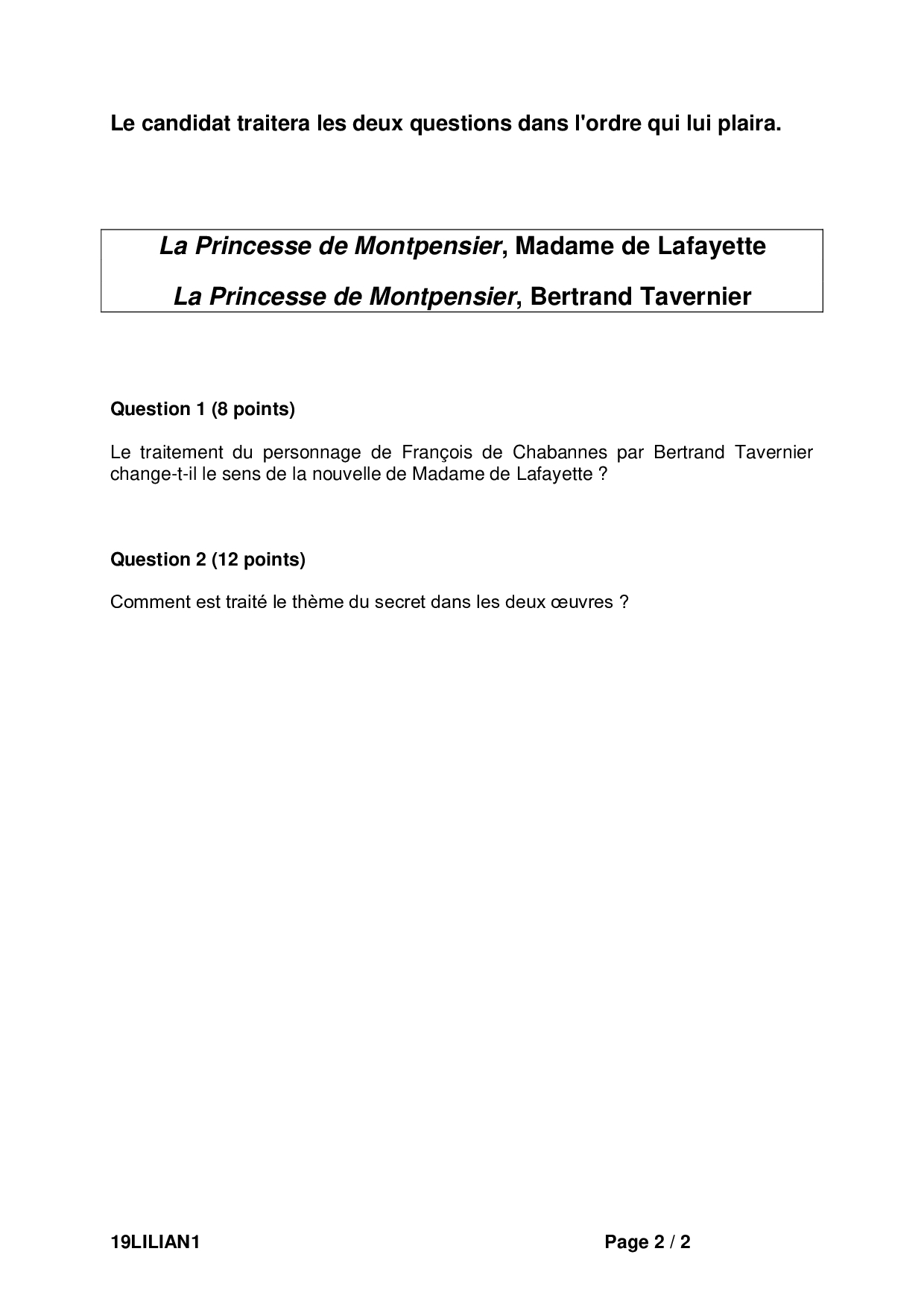 Le candidat traitera les deux questions dans l'ordre qui lui plaira.

La Princesse de Montpensier, Madame de Lafayette

La Princesse de Montpensier, Bertrand Tavernier

Question 1 (8 points)

Le traitement du personnage de François de Chabannes par Bertrand Tavernier change-t-il le sens de la nouvelle de Madame de Lafayette ?

Question 2 (12 points)

Comment est traité le thème du secret dans les deux œuvres ?

19LILIAN1

Page 2 / 2